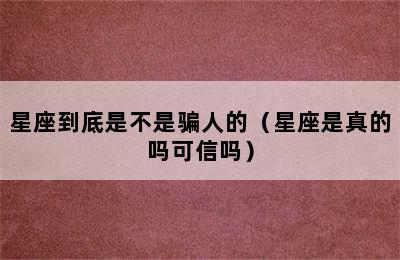 星座到底是不是骗人的（星座是真的吗可信吗）